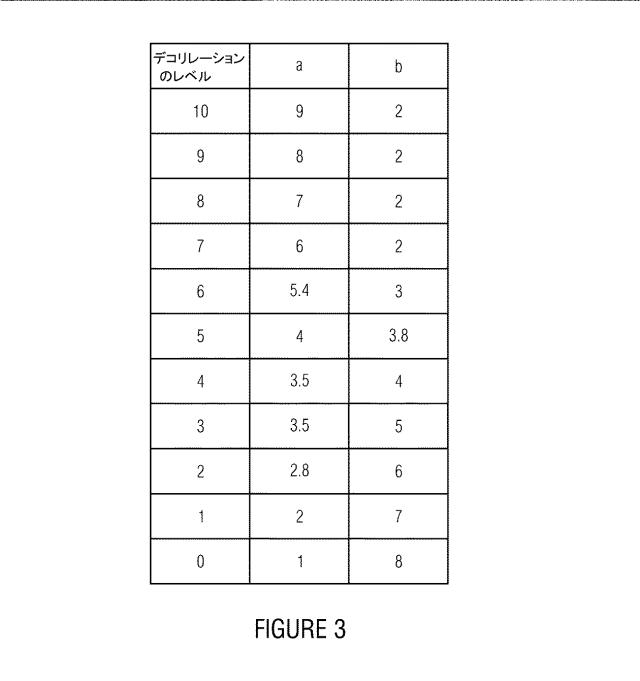 | デコリレーションのレベル | a | b |
|---|---|---|
| 10 | 9 | 2 |
| 9 | 8 | 2 |
| 8 | 7 | 2 |
| 7 | 6 | 2 |
| 6 | 5.4 | 3 |
| 5 | 4 | 3.8 |
| 4 | 3.5 | 4 |
| 3 | 3.5 | 5 |
| 2 | 2.8 | 6 |
| 1 | 2 | 7 |
| 0 | 1 | 8 |

FIGURE 3